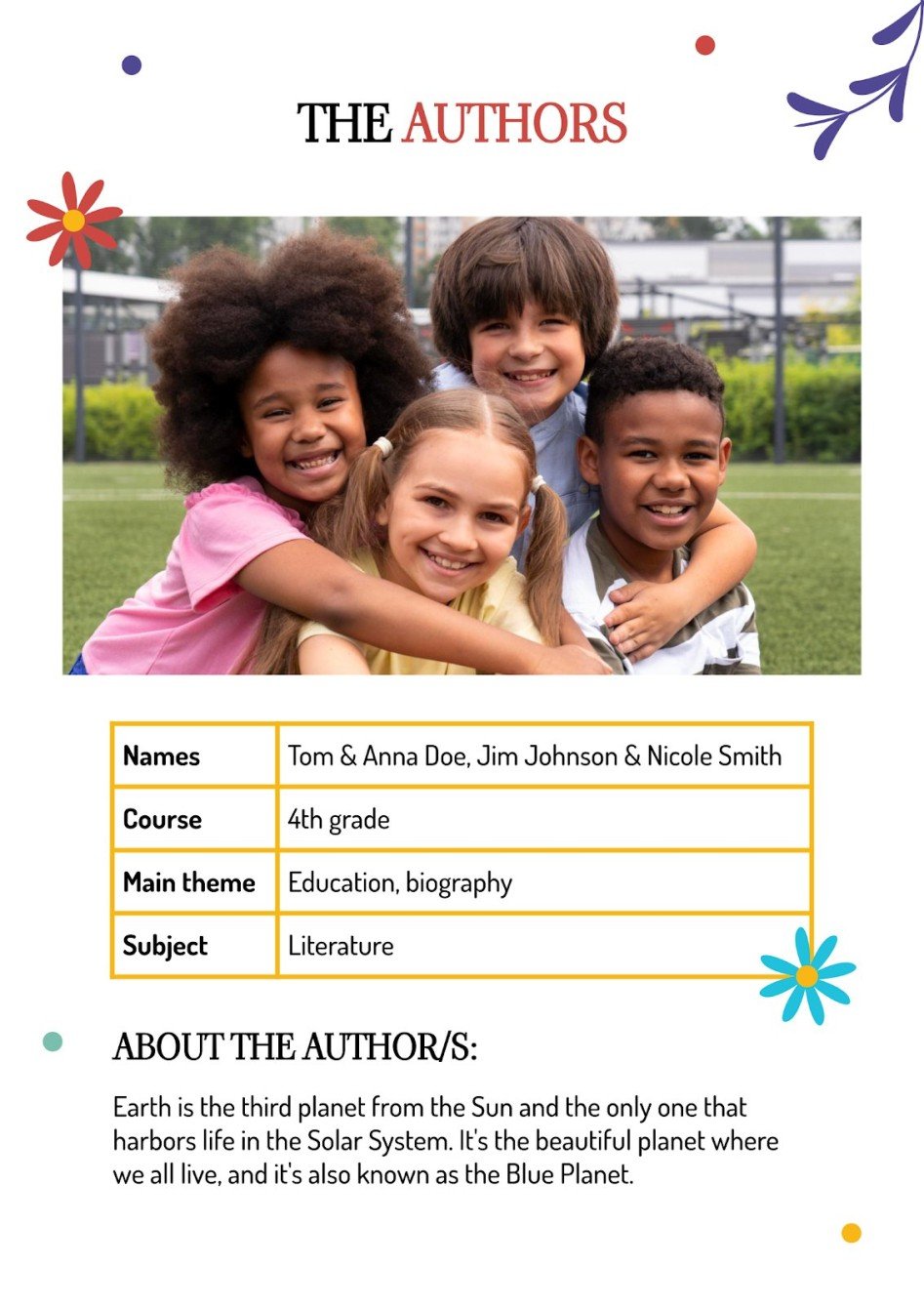 THE AUTHORS

| Names | Tom & Anna Doe, Jim Johnson & Nicole Smith |
|---|---|
| Course | 4th grade |
| Main theme | Education, biography |
| Subject | Literature |

ABOUT THE AUTHOR/S:

Earth is the third planet from the Sun and the only one that harbors life in the Solar System. It's the beautiful planet where we all live, and it's also known as the Blue Planet.